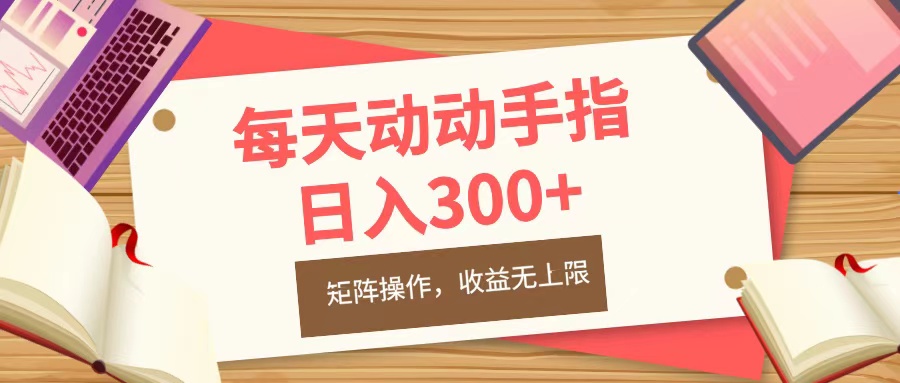 每天动动手指
日入300+

矩阵操作，收益无上限